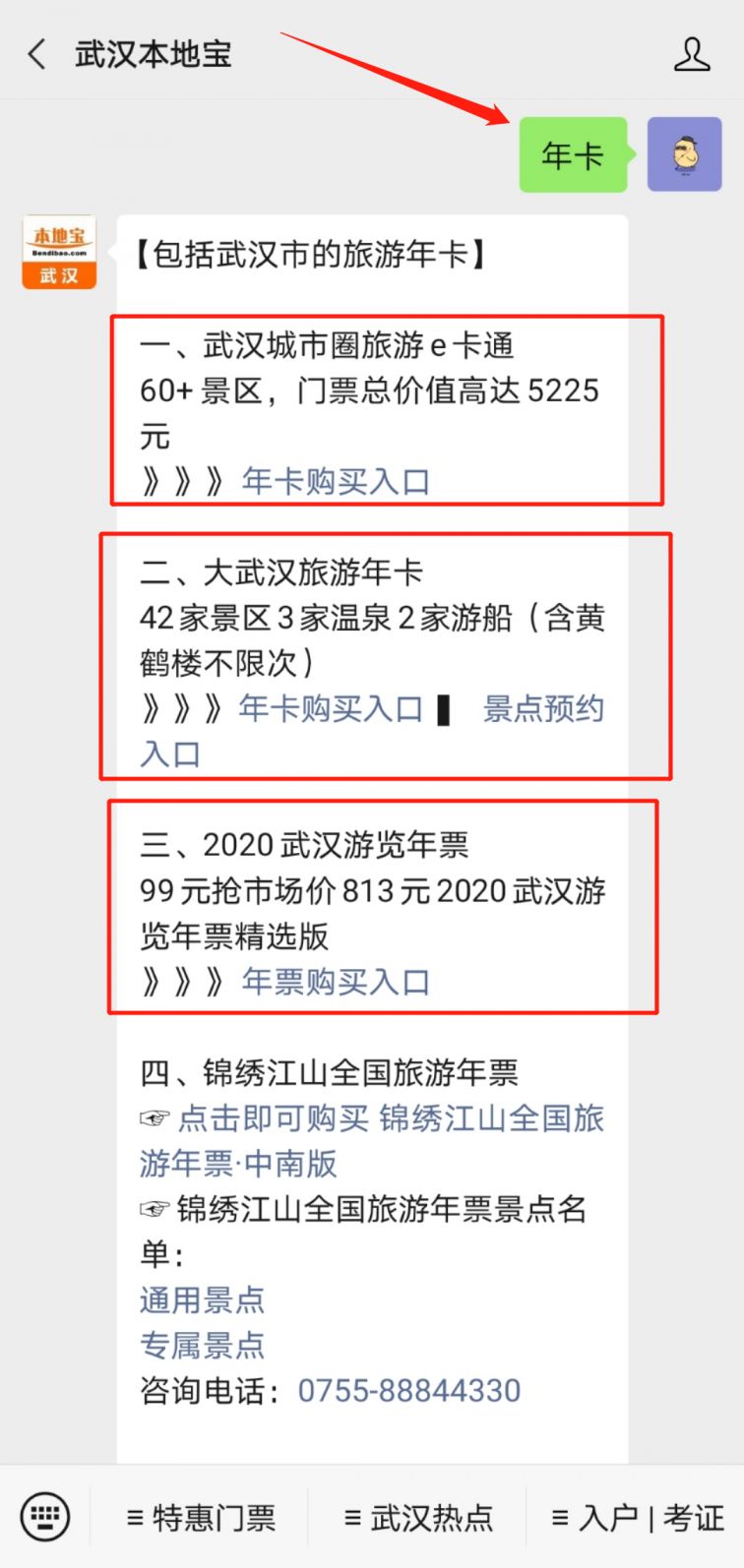 武汉本地宝

年卡

本地宝
Bendibao.com
武汉

【包括武汉市的旅游年卡】

一、武汉城市圈旅游 e 卡通
60+ 景区，门票总价值高达 5225 元
》》》年卡购买入口

二、大武汉旅游年卡
42 家景区 3 家温泉 2 家游船（含黄鹤楼不限次）
》》》年卡购买入口 ▌ 景点预约入口

三、2020 武汉游览年票
99 元抢市场价 813 元 2020 武汉游览年票精选版
》》》年票购买入口

四、锦绣江山全国旅游年票
☞ 点击即可购买 锦绣江山全国旅游年票·中南版
☞ 锦绣江山全国旅游年票景点名单：
通用景点
专属景点
咨询电话：0755-88844330

≡ 特惠门票　≡ 武汉热点　≡ 入户 | 考证